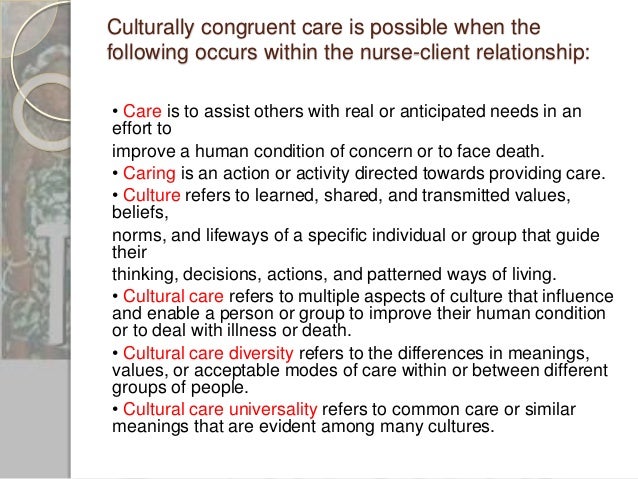 Culturally congruent care is possible when the following occurs within the nurse-client relationship:

• Care is to assist others with real or anticipated needs in an effort to
improve a human condition of concern or to face death.
• Caring is an action or activity directed towards providing care.
• Culture refers to learned, shared, and transmitted values, beliefs,
norms, and lifeways of a specific individual or group that guide their
thinking, decisions, actions, and patterned ways of living.
• Cultural care refers to multiple aspects of culture that influence and enable a person or group to improve their human condition or to deal with illness or death.
• Cultural care diversity refers to the differences in meanings, values, or acceptable modes of care within or between different groups of people.
• Cultural care universality refers to common care or similar meanings that are evident among many cultures.